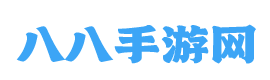 八八手游网